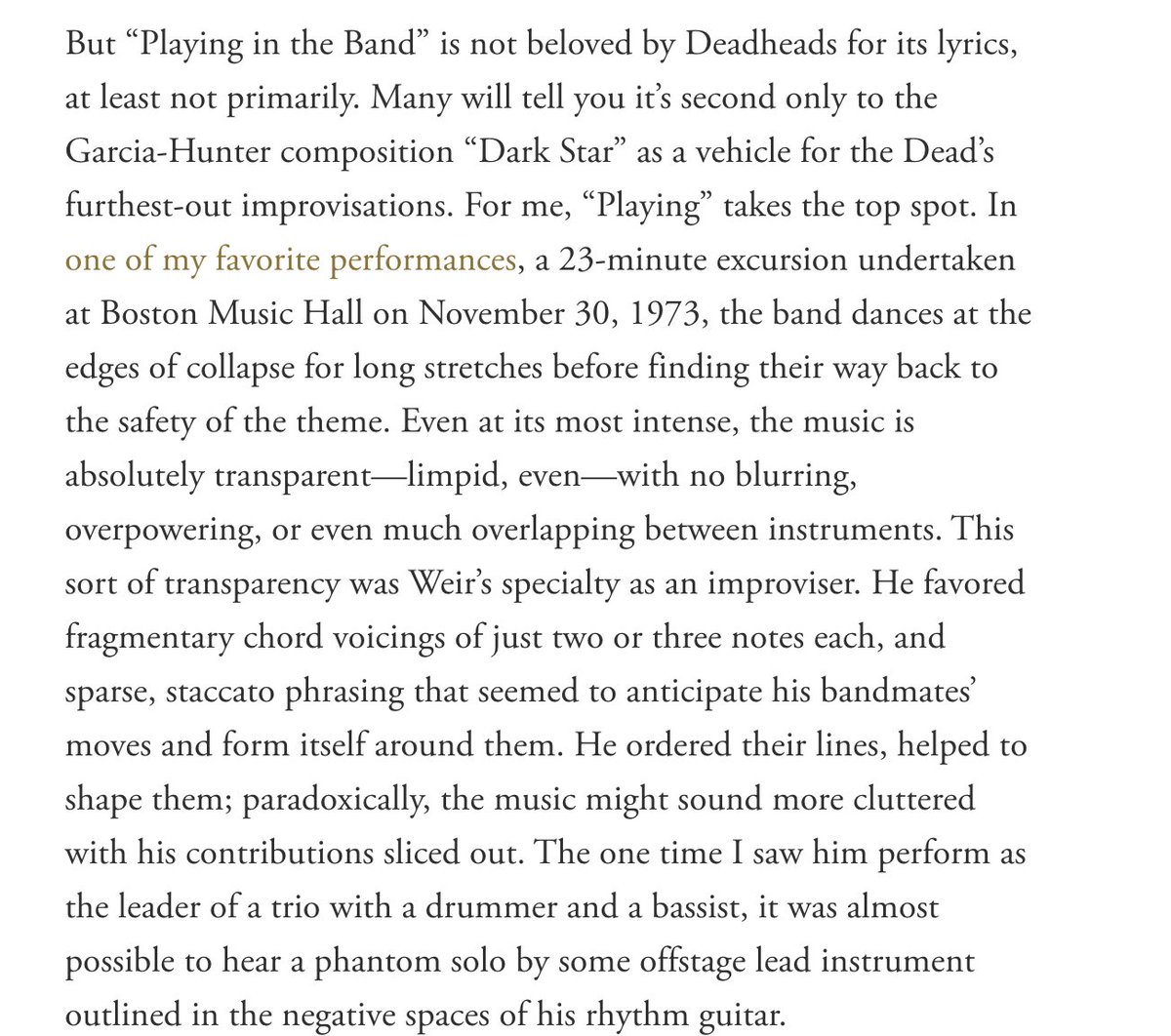 But “Playing in the Band” is not beloved by Deadheads for its lyrics, at least not primarily. Many will tell you it’s second only to the Garcia-Hunter composition “Dark Star” as a vehicle for the Dead’s furthest-out improvisations. For me, “Playing” takes the top spot. In one of my favorite performances, a 23-minute excursion undertaken at Boston Music Hall on November 30, 1973, the band dances at the edges of collapse for long stretches before finding their way back to the safety of the theme. Even at its most intense, the music is absolutely transparent—limpid, even—with no blurring, overpowering, or even much overlapping between instruments. This sort of transparency was Weir’s specialty as an improviser. He favored fragmentary chord voicings of just two or three notes each, and sparse, staccato phrasing that seemed to anticipate his bandmates’ moves and form itself around them. He ordered their lines, helped to shape them; paradoxically, the music might sound more cluttered with his contributions sliced out. The one time I saw him perform as the leader of a trio with a drummer and a bassist, it was almost possible to hear a phantom solo by some offstage lead instrument outlined in the negative spaces of his rhythm guitar.